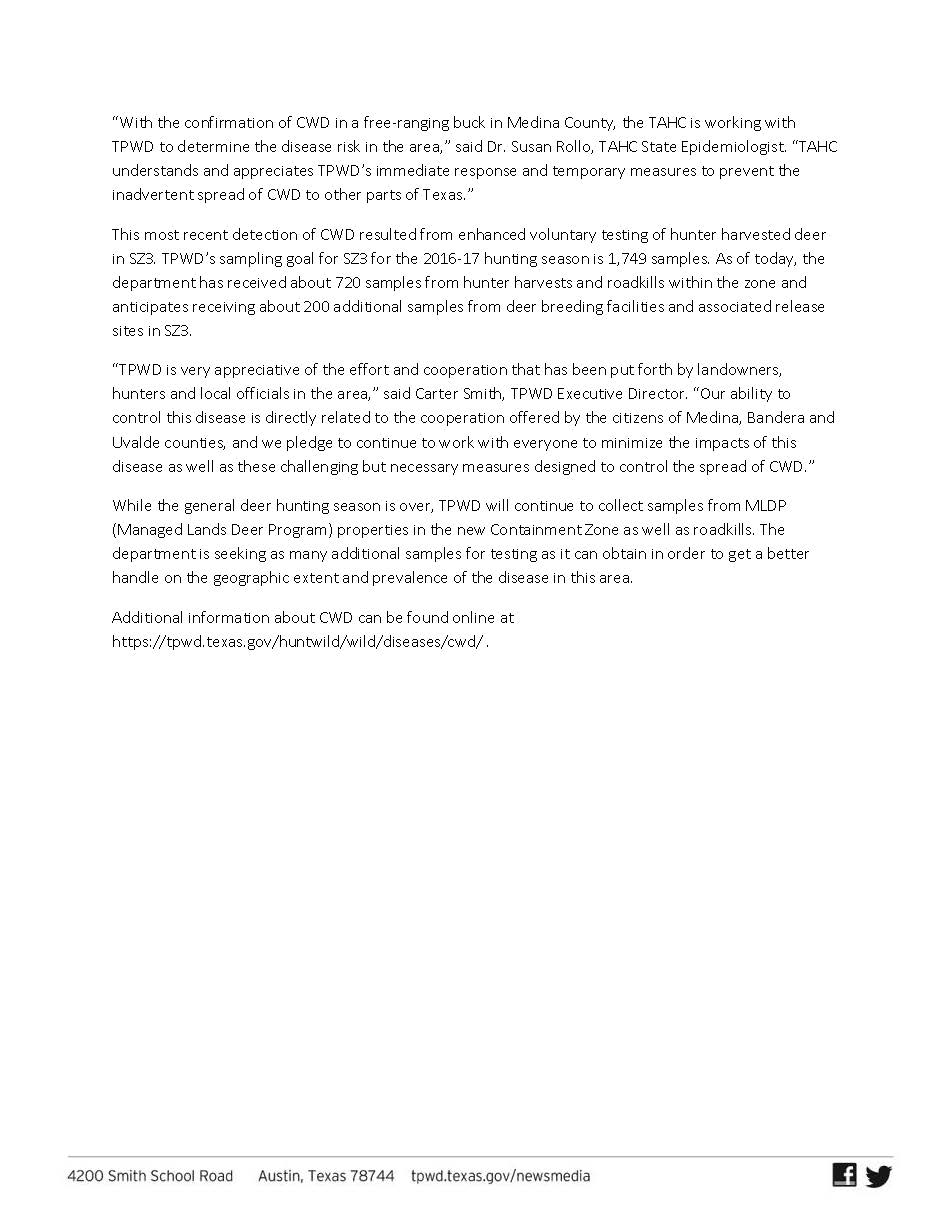 “With the confirmation of CWD in a free-ranging buck in Medina County, the TAHC is working with TPWD to determine the disease risk in the area,” said Dr. Susan Rollo, TAHC State Epidemiologist. “TAHC understands and appreciates TPWD’s immediate response and temporary measures to prevent the inadvertent spread of CWD to other parts of Texas.”

This most recent detection of CWD resulted from enhanced voluntary testing of hunter harvested deer in SZ3. TPWD’s sampling goal for SZ3 for the 2016-17 hunting season is 1,749 samples. As of today, the department has received about 720 samples from hunter harvests and roadkills within the zone and anticipates receiving about 200 additional samples from deer breeding facilities and associated release sites in SZ3.

“TPWD is very appreciative of the effort and cooperation that has been put forth by landowners, hunters and local officials in the area,” said Carter Smith, TPWD Executive Director. “Our ability to control this disease is directly related to the cooperation offered by the citizens of Medina, Bandera and Uvalde counties, and we pledge to continue to work with everyone to minimize the impacts of this disease as well as these challenging but necessary measures designed to control the spread of CWD.”

While the general deer hunting season is over, TPWD will continue to collect samples from MLDP (Managed Lands Deer Program) properties in the new Containment Zone as well as roadkills. The department is seeking as many additional samples for testing as it can obtain in order to get a better handle on the geographic extent and prevalence of the disease in this area.

Additional information about CWD can be found online at https://tpwd.texas.gov/huntwild/wild/diseases/cwd/ .

4200 Smith School Road Austin, Texas 78744 tpwd.texas.gov/newsmedia